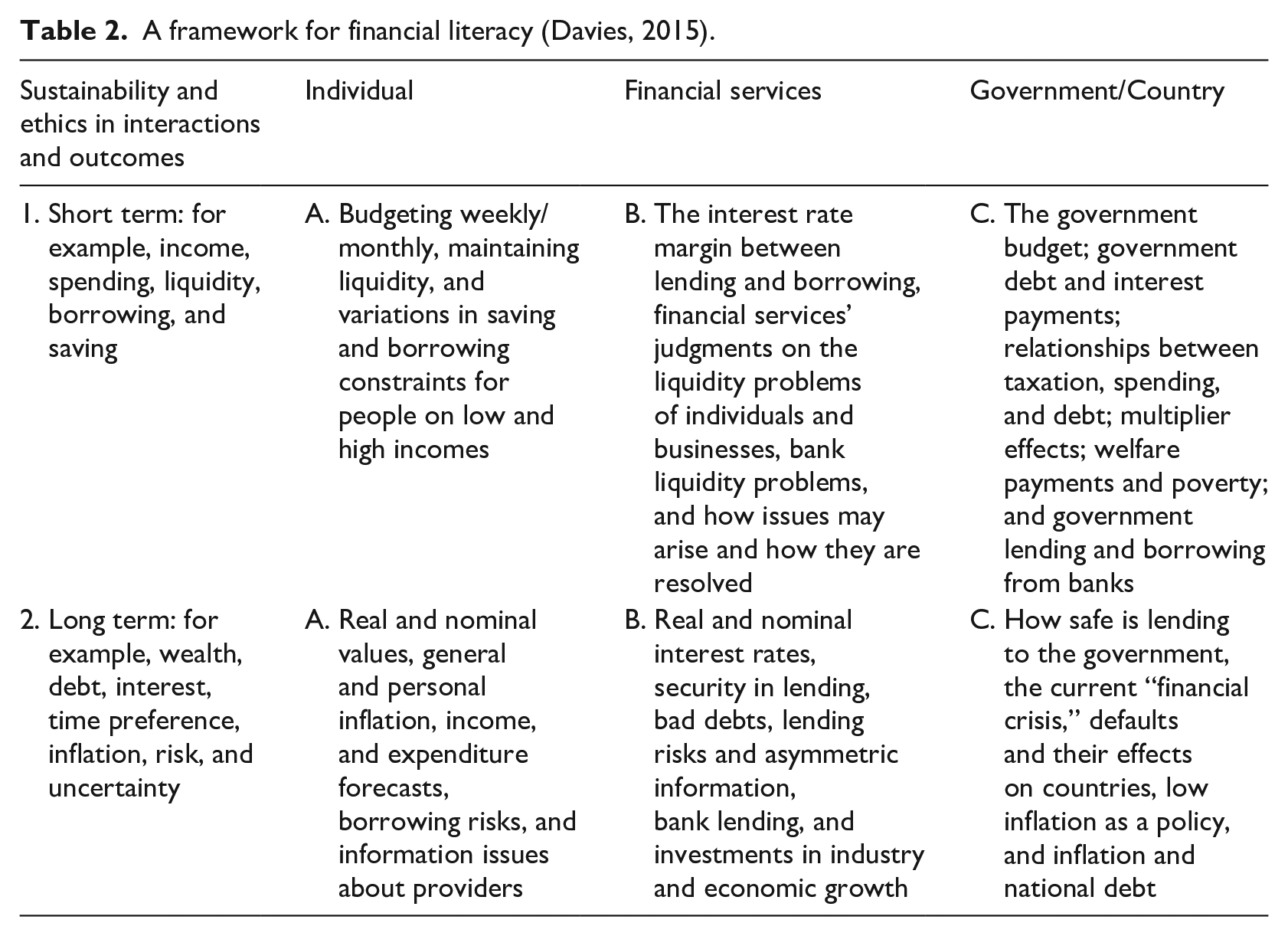 Table 2. A framework for financial literacy (Davies, 2015).

| Sustainability and ethics in interactions and outcomes | Individual | Financial services | Government/Country |
|---|---|---|---|
| 1. Short term: for example, income, spending, liquidity, borrowing, and saving | A. Budgeting weekly/monthly, maintaining liquidity, and variations in saving and borrowing constraints for people on low and high incomes | B. The interest rate margin between lending and borrowing, financial services' judgments on the liquidity problems of individuals and businesses, bank liquidity problems, and how issues may arise and how they are resolved | C. The government budget; government debt and interest payments; relationships between taxation, spending, and debt; multiplier effects; welfare payments and poverty; and government lending and borrowing from banks |
| 2. Long term: for example, wealth, debt, interest, time preference, inflation, risk, and uncertainty | A. Real and nominal values, general and personal inflation, income, and expenditure forecasts, borrowing risks, and information issues about providers | B. Real and nominal interest rates, security in lending, bad debts, lending risks and asymmetric information, bank lending, and investments in industry and economic growth | C. How safe is lending to the government, the current "financial crisis," defaults and their effects on countries, low inflation as a policy, and inflation and national debt |